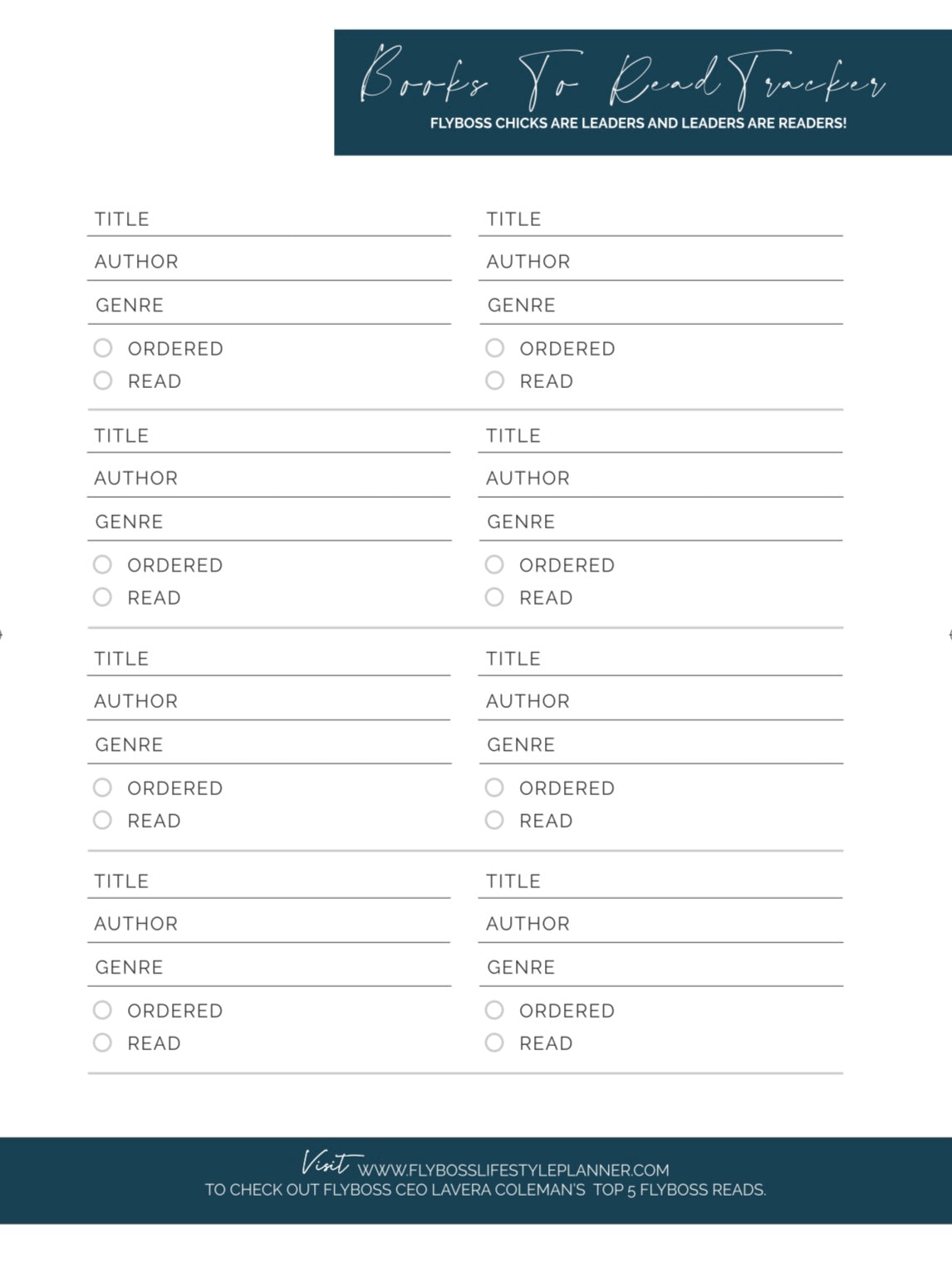 Books To Read Tracker

FLYBOSS CHICKS ARE LEADERS AND LEADERS ARE READERS!

TITLE
AUTHOR
GENRE
ORDERED
READ

TITLE
AUTHOR
GENRE
ORDERED
READ

TITLE
AUTHOR
GENRE
ORDERED
READ

TITLE
AUTHOR
GENRE
ORDERED
READ

TITLE
AUTHOR
GENRE
ORDERED
READ

TITLE
AUTHOR
GENRE
ORDERED
READ

TITLE
AUTHOR
GENRE
ORDERED
READ

TITLE
AUTHOR
GENRE
ORDERED
READ

Visit WWW.FLYBOSSLIFESTYLEPLANNER.COM
TO CHECK OUT FLYBOSS CEO LAVERA COLEMAN'S TOP 5 FLYBOSS READS.